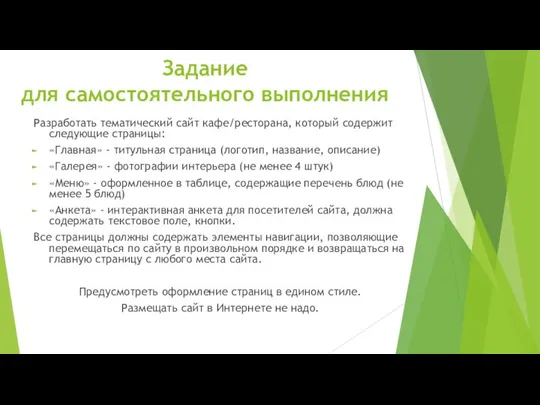 Задание
для самостоятельного выполнения

Разработать тематический сайт кафе/ресторана, который содержит следующие страницы:

«Главная» - титульная страница (логотип, название, описание)

«Галерея» - фотографии интерьера (не менее 4 штук)

«Меню» - оформленное в таблице, содержащие перечень блюд (не менее 5 блюд)

«Анкета» - интерактивная анкета для посетителей сайта, должна содержать текстовое поле, кнопки.

Все страницы должны содержать элементы навигации, позволяющие перемещаться по сайту в произвольном порядке и возвращаться на главную страницу с любого места сайта.

Предусмотреть оформление страниц в едином стиле.
Размещать сайт в Интернете не надо.